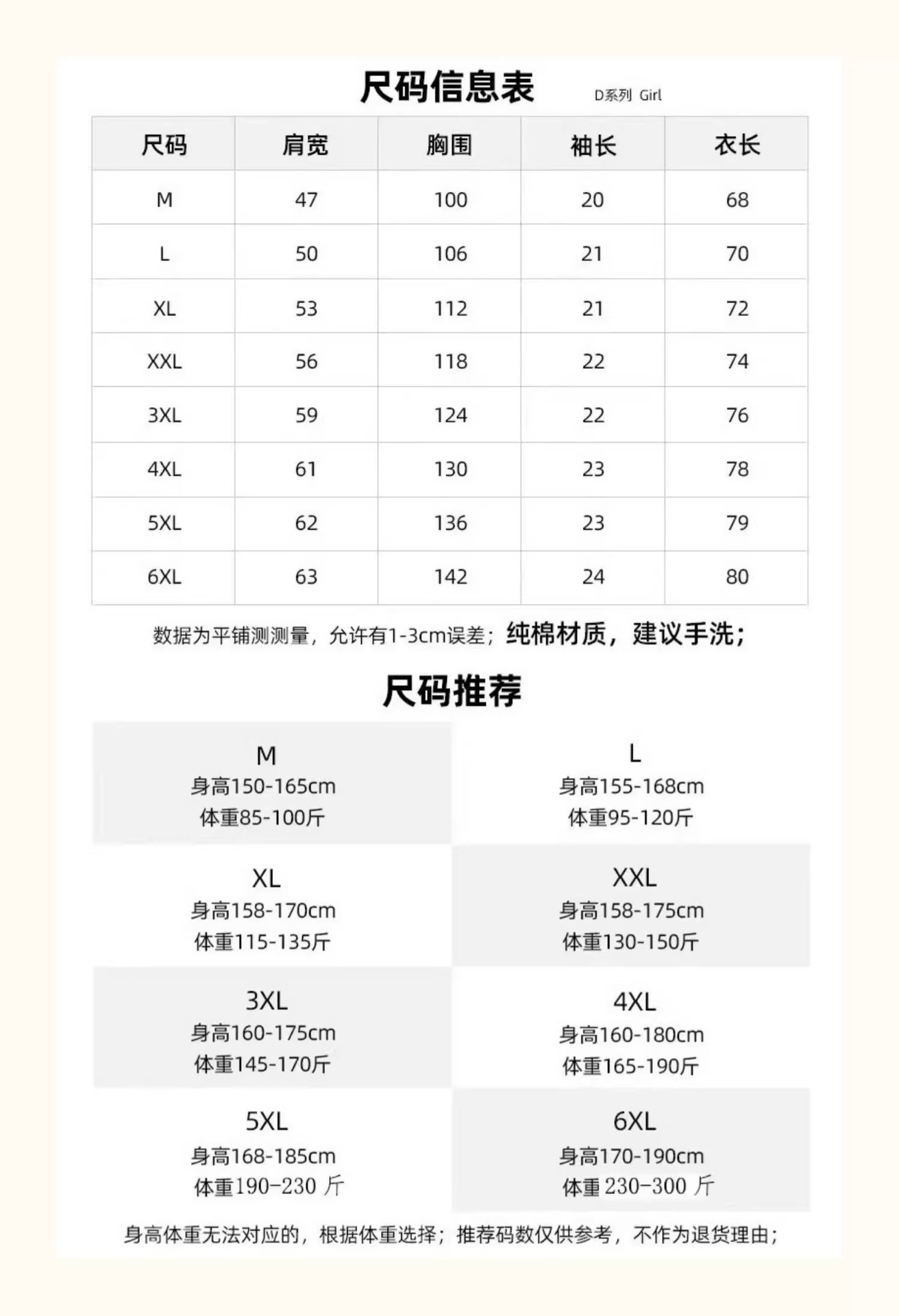 尺码信息表 D系列 Girl

| 尺码 | 肩宽 | 胸围 | 袖长 | 衣长 |
|---|---|---|---|---|
| M | 47 | 100 | 20 | 68 |
| L | 50 | 106 | 21 | 70 |
| XL | 53 | 112 | 21 | 72 |
| XXL | 56 | 118 | 22 | 74 |
| 3XL | 59 | 124 | 22 | 76 |
| 4XL | 61 | 130 | 23 | 78 |
| 5XL | 62 | 136 | 23 | 79 |
| 6XL | 63 | 142 | 24 | 80 |

数据为平铺测测量，允许有1-3cm误差；纯棉材质，建议手洗；

尺码推荐

M
身高150-165cm
体重85-100斤

L
身高155-168cm
体重95-120斤

XL
身高158-170cm
体重115-135斤

XXL
身高158-175cm
体重130-150斤

3XL
身高160-175cm
体重145-170斤

4XL
身高160-180cm
体重165-190斤

5XL
身高168-185cm
体重190-230 斤

6XL
身高170-190cm
体重230-300 斤

身高体重无法对应的，根据体重选择；推荐码数仅供参考，不作为退货理由；